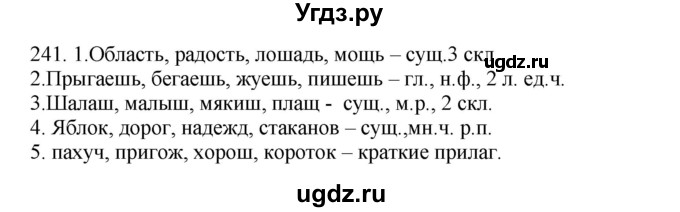 Угдз.ру

241. 1.Область, радость, лошадь, мощь – сущ.3 скл. ugdz.ru
2.Прыгаешь, бегаешь, жуешь, пишешь – гл., н.ф., 2 л. ед.ч.
3.Шалаш, малыш, мякиш, плащ - сущ., м.р., 2 скл.
4. Яблок, дорог, надежд, стаканов – сущ.,мн.ч. р.п.
5. пахуч, пригож, хорош, короток – краткие прилаг.

ugdz.ru